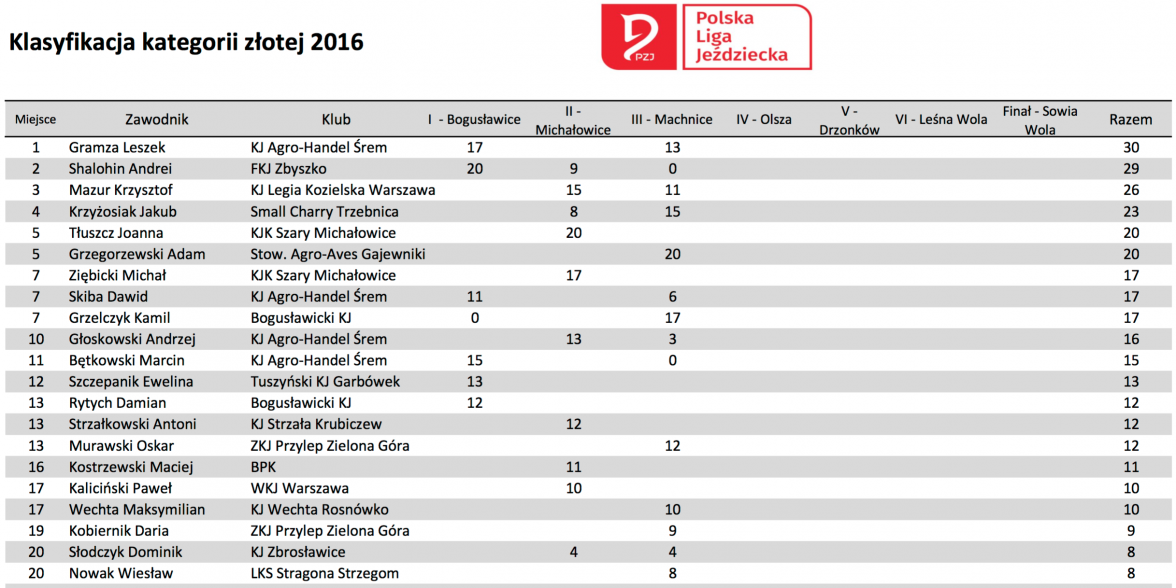 Klasyfikacja kategorii złotej 2016

PZJ Polska Liga Jeździecka

| Miejsce | Zawodnik | Klub | I - Bogusławice | II - Michałowice | III - Machnice | IV - Olsza | V - Drzonków | VI - Leśna Wola | Finał - Sowia Wola | Razem |
|---|---|---|---|---|---|---|---|---|---|---|
| 1 | Gramza Leszek | KJ Agro-Handel Śrem | 17 | | 13 | | | | | 30 |
| 2 | Shalohin Andrei | FKJ Zbyszko | 20 | 9 | 0 | | | | | 29 |
| 3 | Mazur Krzysztof | KJ Legia Kozielska Warszawa | | 15 | 11 | | | | | 26 |
| 4 | Krzyżosiak Jakub | Small Charry Trzebnica | | 8 | 15 | | | | | 23 |
| 5 | Tłuszcz Joanna | KJK Szary Michałowice | | 20 | | | | | | 20 |
| 5 | Grzegorzewski Adam | Stow. Agro-Aves Gajewniki | | | 20 | | | | | 20 |
| 7 | Ziębicki Michał | KJK Szary Michałowice | | 17 | | | | | | 17 |
| 7 | Skiba Dawid | KJ Agro-Handel Śrem | 11 | | 6 | | | | | 17 |
| 7 | Grzelczyk Kamil | Bogusławicki KJ | 0 | | 17 | | | | | 17 |
| 10 | Głoskowski Andrzej | KJ Agro-Handel Śrem | | 13 | 3 | | | | | 16 |
| 11 | Bętkowski Marcin | KJ Agro-Handel Śrem | 15 | | 0 | | | | | 15 |
| 12 | Szczepanik Ewelina | Tuszyński KJ Garbówek | 13 | | | | | | | 13 |
| 13 | Rytych Damian | Bogusławicki KJ | 12 | | | | | | | 12 |
| 13 | Strzałkowski Antoni | KJ Strzała Krubiczew | | 12 | | | | | | 12 |
| 13 | Murawski Oskar | ZKJ Przylep Zielona Góra | | | 12 | | | | | 12 |
| 16 | Kostrzewski Maciej | BPK | | 11 | | | | | | 11 |
| 17 | Kaliciński Paweł | WKJ Warszawa | | 10 | | | | | | 10 |
| 17 | Wechta Maksymilian | KJ Wechta Rosnówko | | | 10 | | | | | 10 |
| 19 | Kobiernik Daria | ZKJ Przylep Zielona Góra | | | 9 | | | | | 9 |
| 20 | Słodczyk Dominik | KJ Zbrosławice | | 4 | 4 | | | | | 8 |
| 20 | Nowak Wiesław | LKS Stragona Strzegom | | | 8 | | | | | 8 |